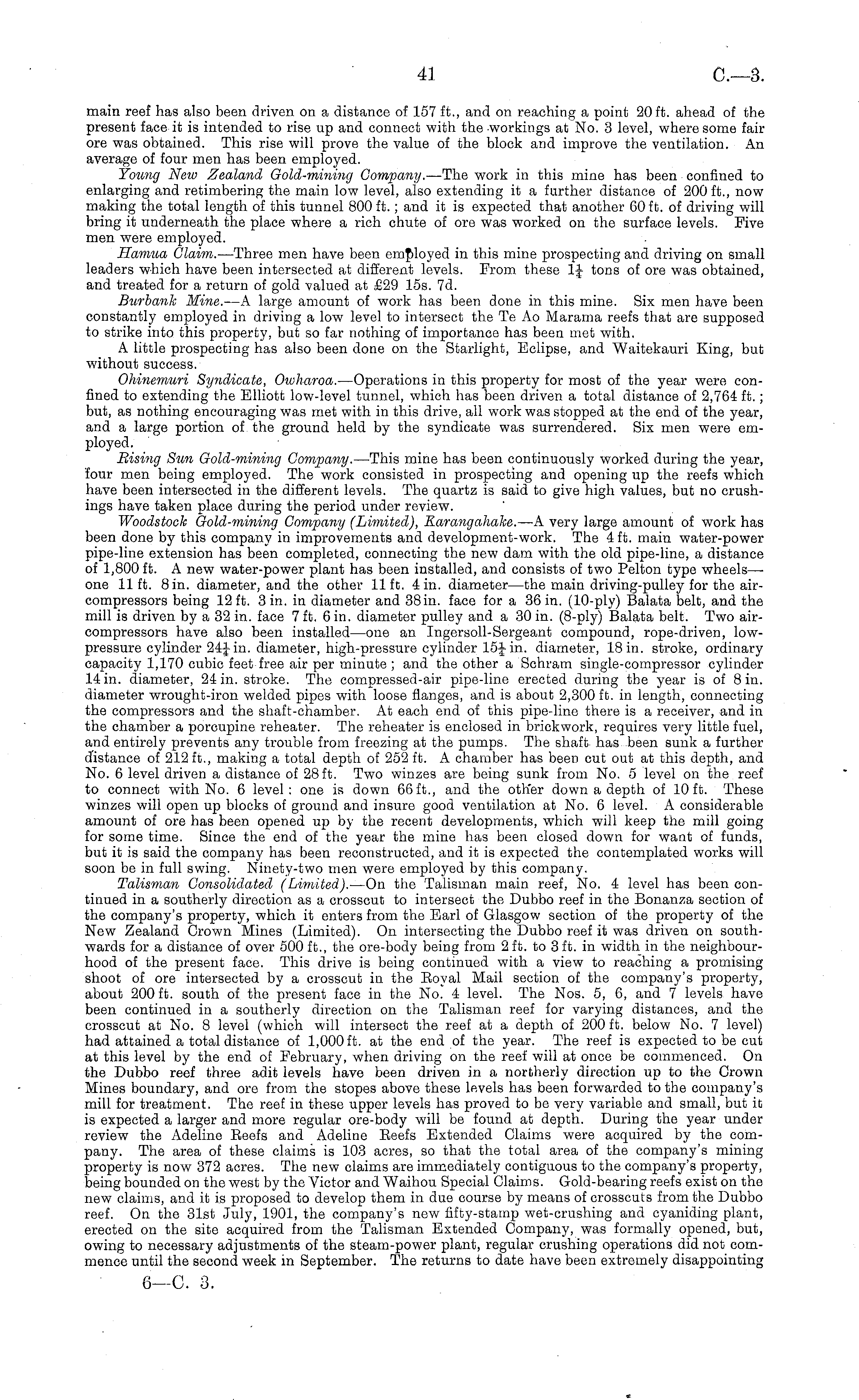 41 C.—3.

main reef has also been driven on a distance of 157 ft., and on reaching a point 20 ft. ahead of the present face it is intended to rise up and connect with the workings at No. 3 level, where some fair ore was obtained. This rise will prove the value of the block and improve the ventilation. An average of four men has been employed.

Young New Zealand Gold-mining Company.—The work in this mine has been confined to enlarging and retimbering the main low level, also extending it a further distance of 200 ft., now making the total length of this tunnel 800 ft.; and it is expected that another 60 ft. of driving will bring it underneath the place where a rich chute of ore was worked on the surface levels. Five men were employed.

Hamua Claim.—Three men have been employed in this mine prospecting and driving on small leaders which have been intersected at different levels. From these $1\frac{1}{4}$ tons of ore was obtained, and treated for a return of gold valued at £29 15s. 7d.

Burbank Mine.—A large amount of work has been done in this mine. Six men have been constantly employed in driving a low level to intersect the Te Ao Marama reefs that are supposed to strike into this property, but so far nothing of importance has been met with.

A little prospecting has also been done on the Starlight, Eclipse, and Waitekauri King, but without success.

Ohinemuri Syndicate, Owharoa.—Operations in this property for most of the year were confined to extending the Elliott low-level tunnel, which has been driven a total distance of 2,764 ft.; but, as nothing encouraging was met with in this drive, all work was stopped at the end of the year, and a large portion of the ground held by the syndicate was surrendered. Six men were employed.

Rising Sun Gold-mining Company.—This mine has been continuously worked during the year, four men being employed. The work consisted in prospecting and opening up the reefs which have been intersected in the different levels. The quartz is said to give high values, but no crushings have taken place during the period under review.

Woodstock Gold-mining Company (Limited), Karangahake.—A very large amount of work has been done by this company in improvements and development-work. The 4 ft. main water-power pipe-line extension has been completed, connecting the new dam with the old pipe-line, a distance of 1,800 ft. A new water-power plant has been installed, and consists of two Pelton type wheels—one 11 ft. 8 in. diameter, and the other 11 ft. 4 in. diameter—the main driving-pulley for the air-compressors being 12 ft. 3 in. in diameter and 38 in. face for a 36 in. (10-ply) Balata belt, and the mill is driven by a 32 in. face 7 ft. 6 in. diameter pulley and a 30 in. (8-ply) Balata belt. Two air-compressors have also been installed—one an Ingersoll-Sergeant compound, rope-driven, low-pressure cylinder $24\frac{1}{4}$ in. diameter, high-pressure cylinder $15\frac{1}{4}$ in. diameter, 18 in. stroke, ordinary capacity 1,170 cubic feet free air per minute; and the other a Schram single-compressor cylinder 14 in. diameter, 24 in. stroke. The compressed-air pipe-line erected during the year is of 8 in. diameter wrought-iron welded pipes with loose flanges, and is about 2,300 ft. in length, connecting the compressors and the shaft-chamber. At each end of this pipe-line there is a receiver, and in the chamber a porcupine reheater. The reheater is enclosed in brickwork, requires very little fuel, and entirely prevents any trouble from freezing at the pumps. The shaft has been sunk a further distance of 212 ft., making a total depth of 252 ft. A chamber has been cut out at this depth, and No. 6 level driven a distance of 28 ft. Two winzes are being sunk from No. 5 level on the reef to connect with No. 6 level: one is down 66 ft., and the other down a depth of 10 ft. These winzes will open up blocks of ground and insure good ventilation at No. 6 level. A considerable amount of ore has been opened up by the recent developments, which will keep the mill going for some time. Since the end of the year the mine has been closed down for want of funds, but it is said the company has been reconstructed, and it is expected the contemplated works will soon be in full swing. Ninety-two men were employed by this company.

Talisman Consolidated (Limited).—On the Talisman main reef, No. 4 level has been continued in a southerly direction as a crosscut to intersect the Dubbo reef in the Bonanza section of the company's property, which it enters from the Earl of Glasgow section of the property of the New Zealand Crown Mines (Limited). On intersecting the Dubbo reef it was driven on southwards for a distance of over 500 ft., the ore-body being from 2 ft. to 3 ft. in width in the neighbourhood of the present face. This drive is being continued with a view to reaching a promising shoot of ore intersected by a crosscut in the Royal Mail section of the company's property, about 200 ft. south of the present face in the No. 4 level. The Nos. 5, 6, and 7 levels have been continued in a southerly direction on the Talisman reef for varying distances, and the crosscut at No. 8 level (which will intersect the reef at a depth of 200 ft. below No. 7 level) had attained a total distance of 1,000 ft. at the end of the year. The reef is expected to be cut at this level by the end of February, when driving on the reef will at once be commenced. On the Dubbo reef three adit levels have been driven in a northerly direction up to the Crown Mines boundary, and ore from the stopes above these levels has been forwarded to the company's mill for treatment. The reef in these upper levels has proved to be very variable and small, but it is expected a larger and more regular ore-body will be found at depth. During the year under review the Adeline Reefs and Adeline Reefs Extended Claims were acquired by the company. The area of these claims is 103 acres, so that the total area of the company's mining property is now 372 acres. The new claims are immediately contiguous to the company's property, being bounded on the west by the Victor and Waihou Special Claims. Gold-bearing reefs exist on the new claims, and it is proposed to develop them in due course by means of crosscuts from the Dubbo reef. On the 31st July, 1901, the company's new fifty-stamp wet-crushing and cyaniding plant, erected on the site acquired from the Talisman Extended Company, was formally opened, but, owing to necessary adjustments of the steam-power plant, regular crushing operations did not commence until the second week in September. The returns to date have been extremely disappointing

6—C. 3.